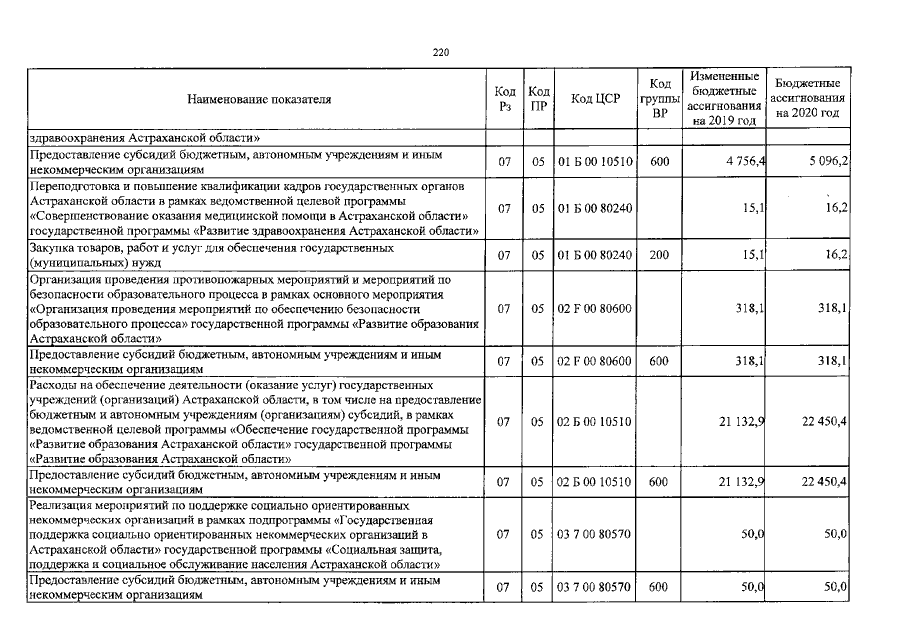 220

| Наименование показателя | Код Рз | Код ПР | Код ЦСР | Код группы ВР | Измененные бюджетные ассигнования на 2019 год | Бюджетные ассигнования на 2020 год |
|---|---|---|---|---|---|---|
| здравоохранения Астраханской области» | | | | | | |
| Предоставление субсидий бюджетным, автономным учреждениям и иным некоммерческим организациям | 07 | 05 | 01 Б 00 10510 | 600 | 4 756,4 | 5 096,2 |
| Переподготовка и повышение квалификации кадров государственных органов Астраханской области в рамках ведомственной целевой программы «Совершенствование оказания медицинской помощи в Астраханской области» государственной программы «Развитие здравоохранения Астраханской области» | 07 | 05 | 01 Б 00 80240 | | 15,1 | 16,2 |
| Закупка товаров, работ и услуг для обеспечения государственных (муниципальных) нужд | 07 | 05 | 01 Б 00 80240 | 200 | 15,1 | 16,2 |
| Организация проведения противопожарных мероприятий и мероприятий по безопасности образовательного процесса в рамках основного мероприятия «Организация проведения мероприятий по обеспечению безопасности образовательного процесса» государственной программы «Развитие образования Астраханской области» | 07 | 05 | 02 F 00 80600 | | 318,1 | 318,1 |
| Предоставление субсидий бюджетным, автономным учреждениям и иным некоммерческим организациям | 07 | 05 | 02 F 00 80600 | 600 | 318,1 | 318,1 |
| Расходы на обеспечение деятельности (оказание услуг) государственных учреждений (организаций) Астраханской области, в том числе на предоставление бюджетным и автономным учреждениям (организациям) субсидий, в рамках ведомственной целевой программы «Обеспечение государственной программы «Развитие образования Астраханской области» государственной программы «Развитие образования Астраханской области» | 07 | 05 | 02 Б 00 10510 | | 21 132,9 | 22 450,4 |
| Предоставление субсидий бюджетным, автономным учреждениям и иным некоммерческим организациям | 07 | 05 | 02 Б 00 10510 | 600 | 21 132,9 | 22 450,4 |
| Реализация мероприятий по поддержке социально ориентированных некоммерческих организаций в рамках подпрограммы «Государственная поддержка социально ориентированных некоммерческих организаций в Астраханской области» государственной программы «Социальная защита, поддержка и социальное обслуживание населения Астраханской области» | 07 | 05 | 03 7 00 80570 | | 50,0 | 50,0 |
| Предоставление субсидий бюджетным, автономным учреждениям и иным некоммерческим организациям | 07 | 05 | 03 7 00 80570 | 600 | 50,0 | 50,0 |